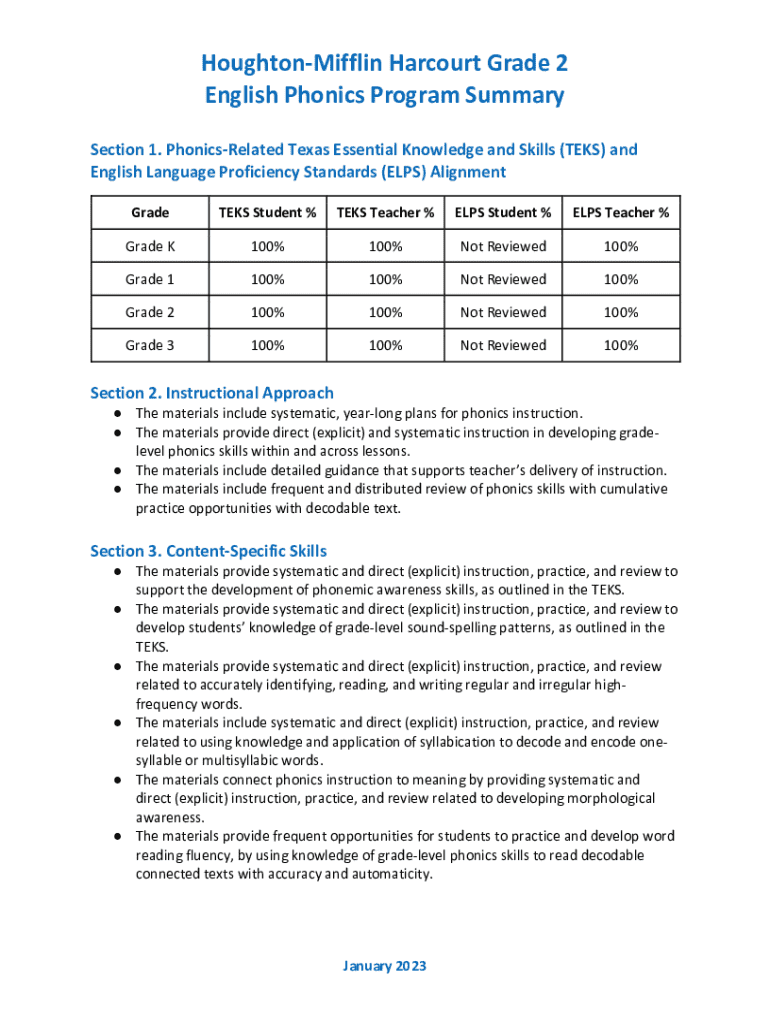 Houghton-Mifflin Harcourt Grade 2
English Phonics Program Summary

Section 1. Phonics-Related Texas Essential Knowledge and Skills (TEKS) and English Language Proficiency Standards (ELPS) Alignment

| Grade | TEKS Student % | TEKS Teacher % | ELPS Student % | ELPS Teacher % |
|---|---|---|---|---|
| Grade K | 100% | 100% | Not Reviewed | 100% |
| Grade 1 | 100% | 100% | Not Reviewed | 100% |
| Grade 2 | 100% | 100% | Not Reviewed | 100% |
| Grade 3 | 100% | 100% | Not Reviewed | 100% |

Section 2. Instructional Approach
● The materials include systematic, year-long plans for phonics instruction.
● The materials provide direct (explicit) and systematic instruction in developing grade-level phonics skills within and across lessons.
● The materials include detailed guidance that supports teacher's delivery of instruction.
● The materials include frequent and distributed review of phonics skills with cumulative practice opportunities with decodable text.

Section 3. Content-Specific Skills
● The materials provide systematic and direct (explicit) instruction, practice, and review to support the development of phonemic awareness skills, as outlined in the TEKS.
● The materials provide systematic and direct (explicit) instruction, practice, and review to develop students' knowledge of grade-level sound-spelling patterns, as outlined in the TEKS.
● The materials provide systematic and direct (explicit) instruction, practice, and review related to accurately identifying, reading, and writing regular and irregular high-frequency words.
● The materials include systematic and direct (explicit) instruction, practice, and review related to using knowledge and application of syllabication to decode and encode one-syllable or multisyllabic words.
● The materials connect phonics instruction to meaning by providing systematic and direct (explicit) instruction, practice, and review related to developing morphological awareness.
● The materials provide frequent opportunities for students to practice and develop word reading fluency, by using knowledge of grade-level phonics skills to read decodable connected texts with accuracy and automaticity.

January 2023